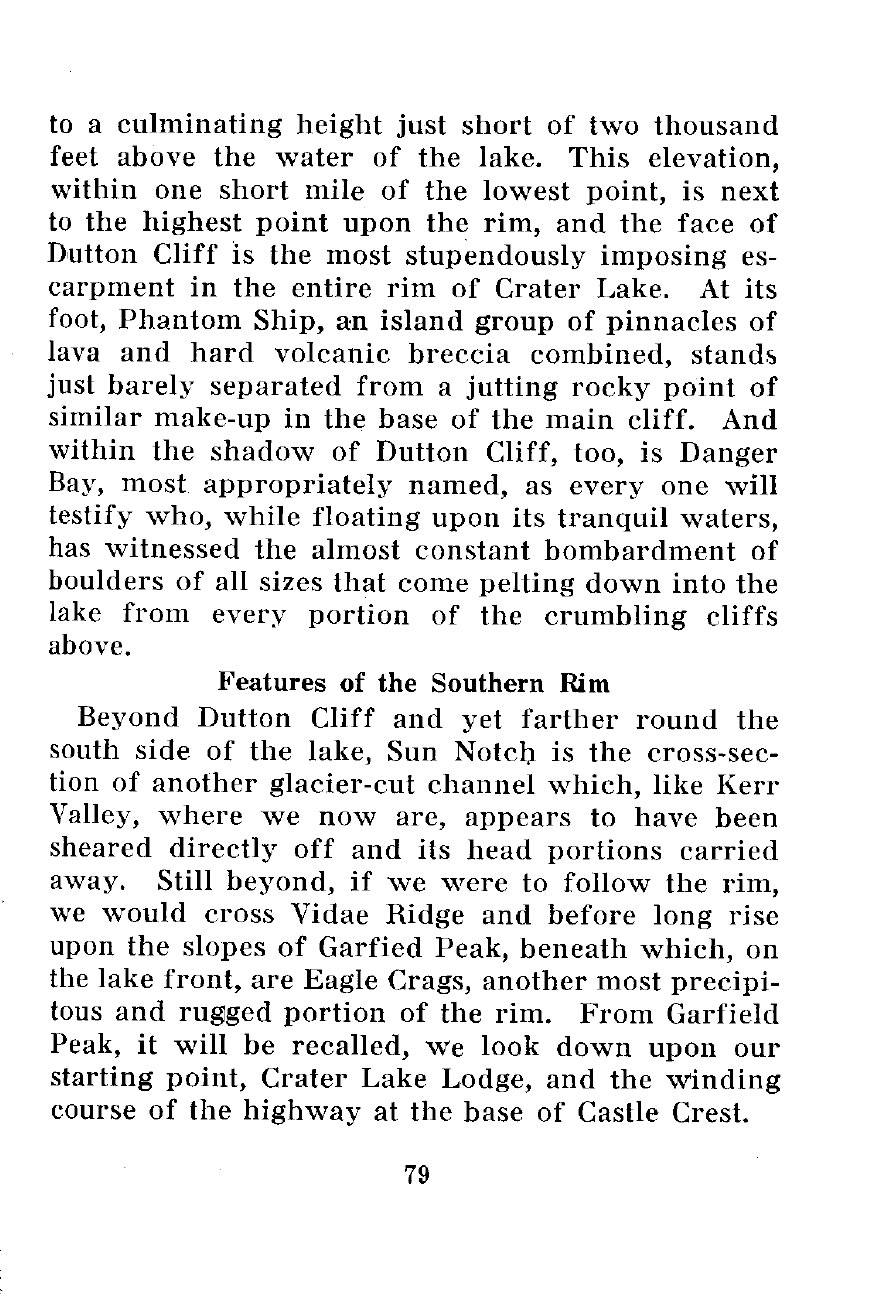 to a culminating height just short of two thousand feet above the water of the lake. This elevation, within one short mile of the lowest point, is next to the highest point upon the rim, and the face of Dutton Cliff is the most stupendously imposing escarpment in the entire rim of Crater Lake. At its foot, Phantom Ship, an island group of pinnacles of lava and hard volcanic breccia combined, stands just barely separated from a jutting rocky point of similar make-up in the base of the main cliff. And within the shadow of Dutton Cliff, too, is Danger Bay, most appropriately named, as every one will testify who, while floating upon its tranquil waters, has witnessed the almost constant bombardment of boulders of all sizes that come pelting down into the lake from every portion of the crumbling cliffs above.

Features of the Southern Rim

Beyond Dutton Cliff and yet farther round the south side of the lake, Sun Notch is the cross-section of another glacier-cut channel which, like Kerr Valley, where we now are, appears to have been sheared directly off and its head portions carried away. Still beyond, if we were to follow the rim, we would cross Vidae Ridge and before long rise upon the slopes of Garfied Peak, beneath which, on the lake front, are Eagle Crags, another most precipitous and rugged portion of the rim. From Garfield Peak, it will be recalled, we look down upon our starting point, Crater Lake Lodge, and the winding course of the highway at the base of Castle Crest.

79